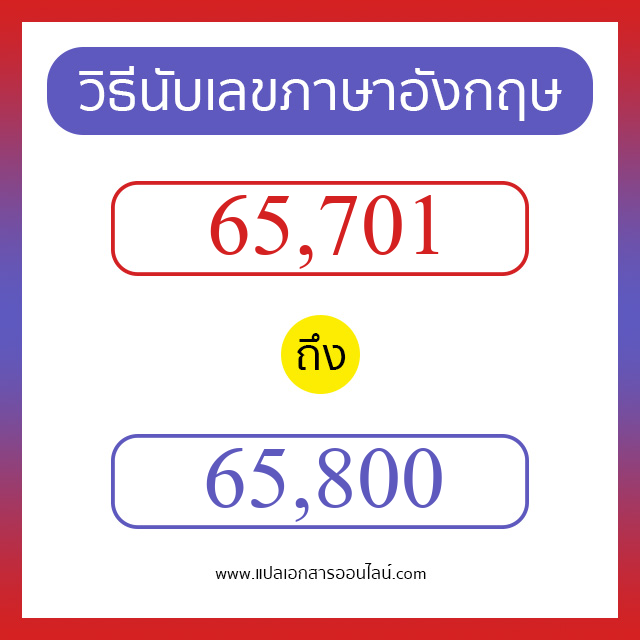 วิธีนับเลขภาษาอังกฤษ

65,701

ถึง

65,800

www.แปลเอกสารออนไลน์.com